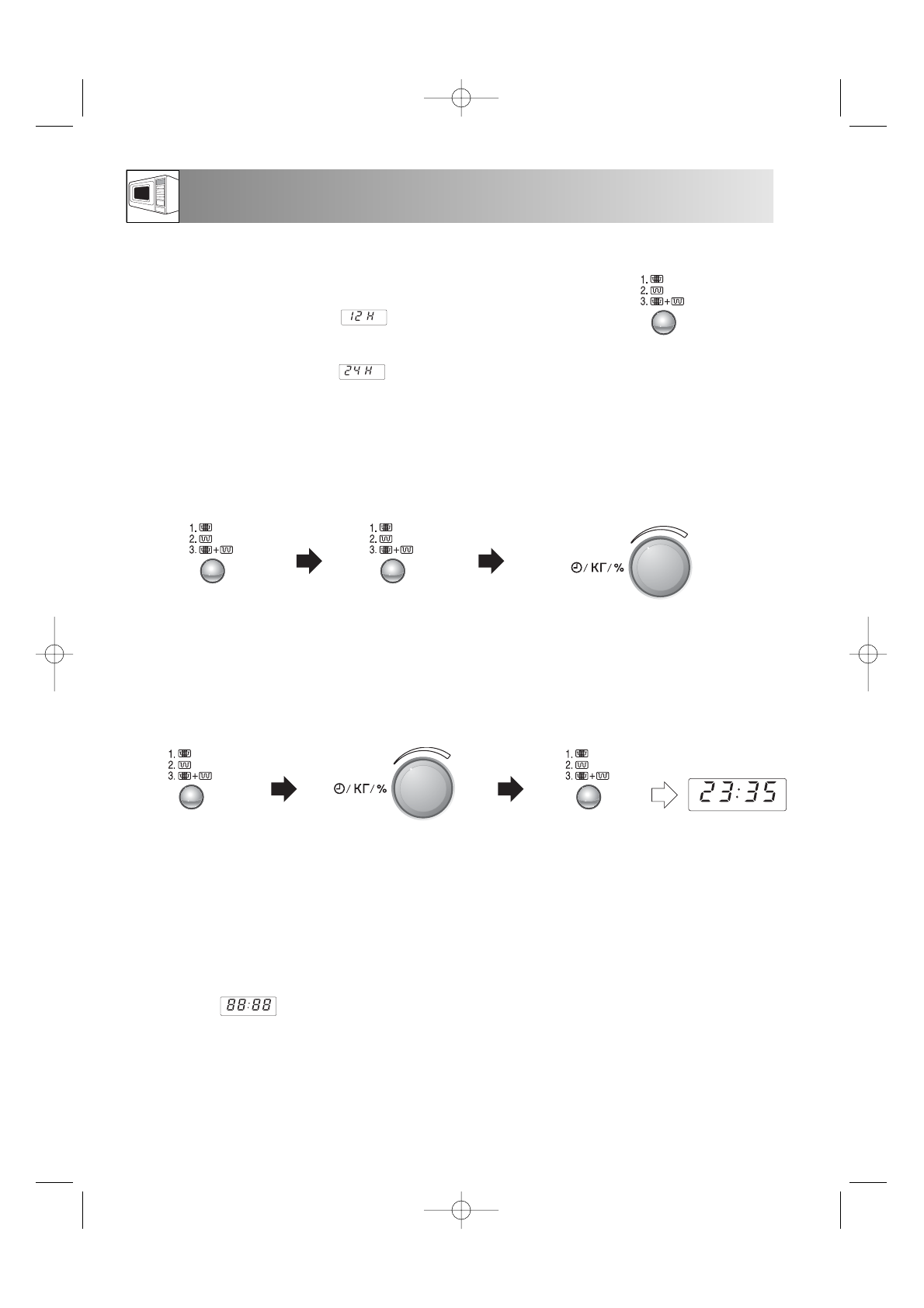 1.
2.
3. +

12 H

24 H

1.
2.
3. +

1.
2.
3. +

/ КГ / %

1.
2.
3. +

/ КГ / %

1.
2.
3. +

23:35

88:88